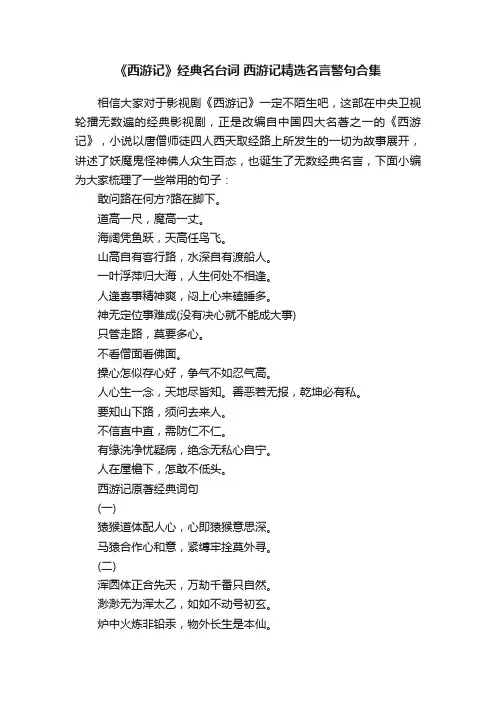 《西游记》经典名台词 西游记精选名言警句合集

相信大家对于影视剧《西游记》一定不陌生吧，这部在中央卫视轮播无数遍的经典影视剧，正是改编自中国四大名著之一的《西游记》，小说以唐僧师徒四人西天取经路上所发生的一切为故事展开，讲述了妖魔鬼怪神佛人众生百态，也诞生了无数经典名言，下面小编为大家梳理了一些常用的句子：

敢问路在何方?路在脚下。

道高一尺，魔高一丈。

海阔凭鱼跃，天高任鸟飞。

山高自有客行路，水深自有渡船人。

一叶浮萍归大海，人生何处不相逢。

人逢喜事精神爽，闷上心来瞌睡多。

神无定位事难成(没有决心就不能成大事)

只管走路，莫要多心。

不看僧面看佛面。

操心怎似存心好，争气不如忍气高。

人心生一念，天地尽皆知。善恶若无报，乾坤必有私。

要知山下路，须问去来人。

不信直中直，需防仁不仁。

有缘洗净忧疑病，绝念无私心自宁。

人在屋檐下，怎敢不低头。

西游记原著经典词句

(一)

猿猴道体配人心，心即猿猴意思深。

马猿合作心和意，紧缚牢拴莫外寻。

(二)

浑圆体正合先天，万劫千番只自然。

渺渺无为浑太乙，如如不动号初玄。

炉中火炼非铅汞，物外长生是本仙。